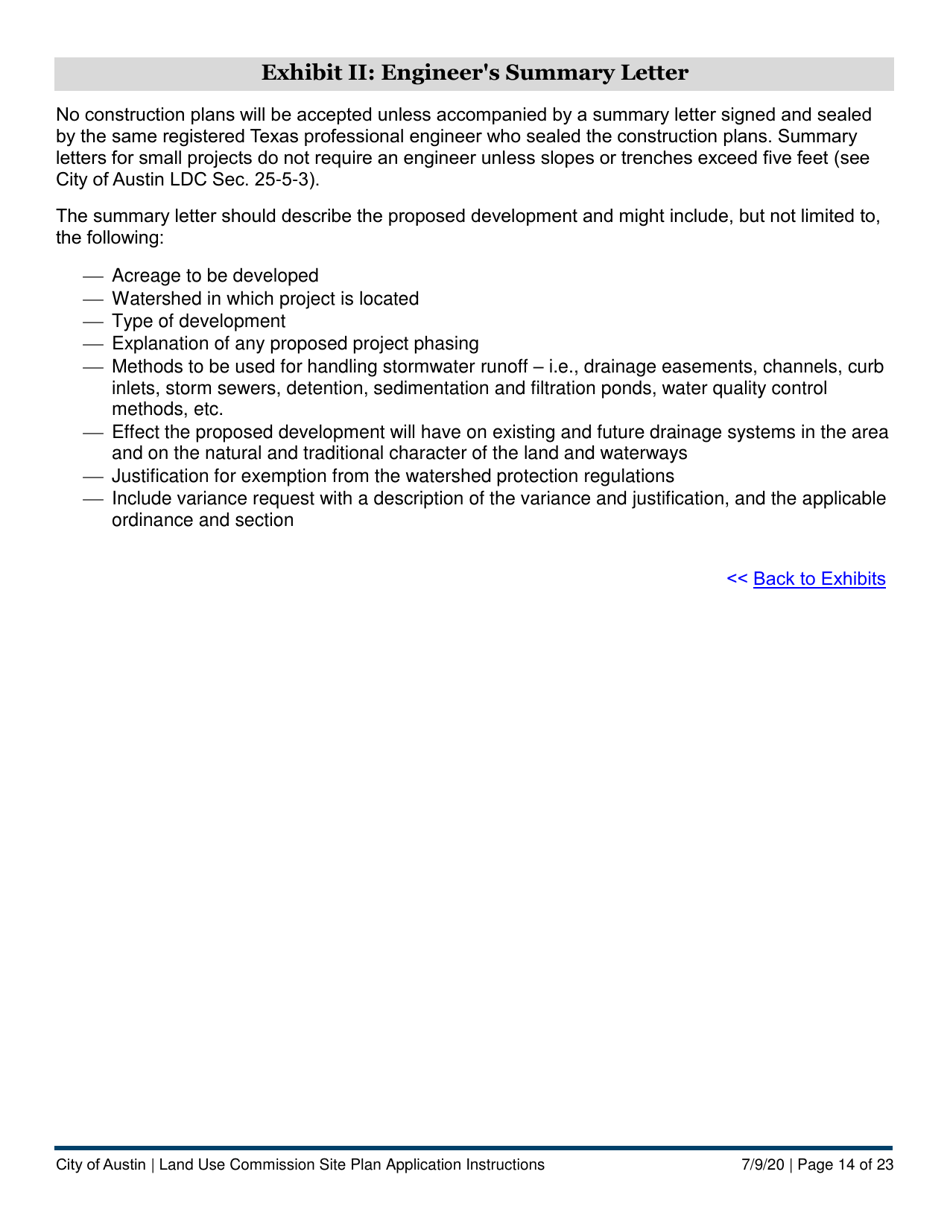 Exhibit II: Engineer's Summary Letter

No construction plans will be accepted unless accompanied by a summary letter signed and sealed by the same registered Texas professional engineer who sealed the construction plans. Summary letters for small projects do not require an engineer unless slopes or trenches exceed five feet (see City of Austin LDC Sec. 25-5-3).

The summary letter should describe the proposed development and might include, but not limited to, the following:

— Acreage to be developed
— Watershed in which project is located
— Type of development
— Explanation of any proposed project phasing
— Methods to be used for handling stormwater runoff – i.e., drainage easements, channels, curb inlets, storm sewers, detention, sedimentation and filtration ponds, water quality control methods, etc.
— Effect the proposed development will have on existing and future drainage systems in the area and on the natural and traditional character of the land and waterways
— Justification for exemption from the watershed protection regulations
— Include variance request with a description of the variance and justification, and the applicable ordinance and section

<< Back to Exhibits

City of Austin | Land Use Commission Site Plan Application Instructions 7/9/20 | Page 14 of 23